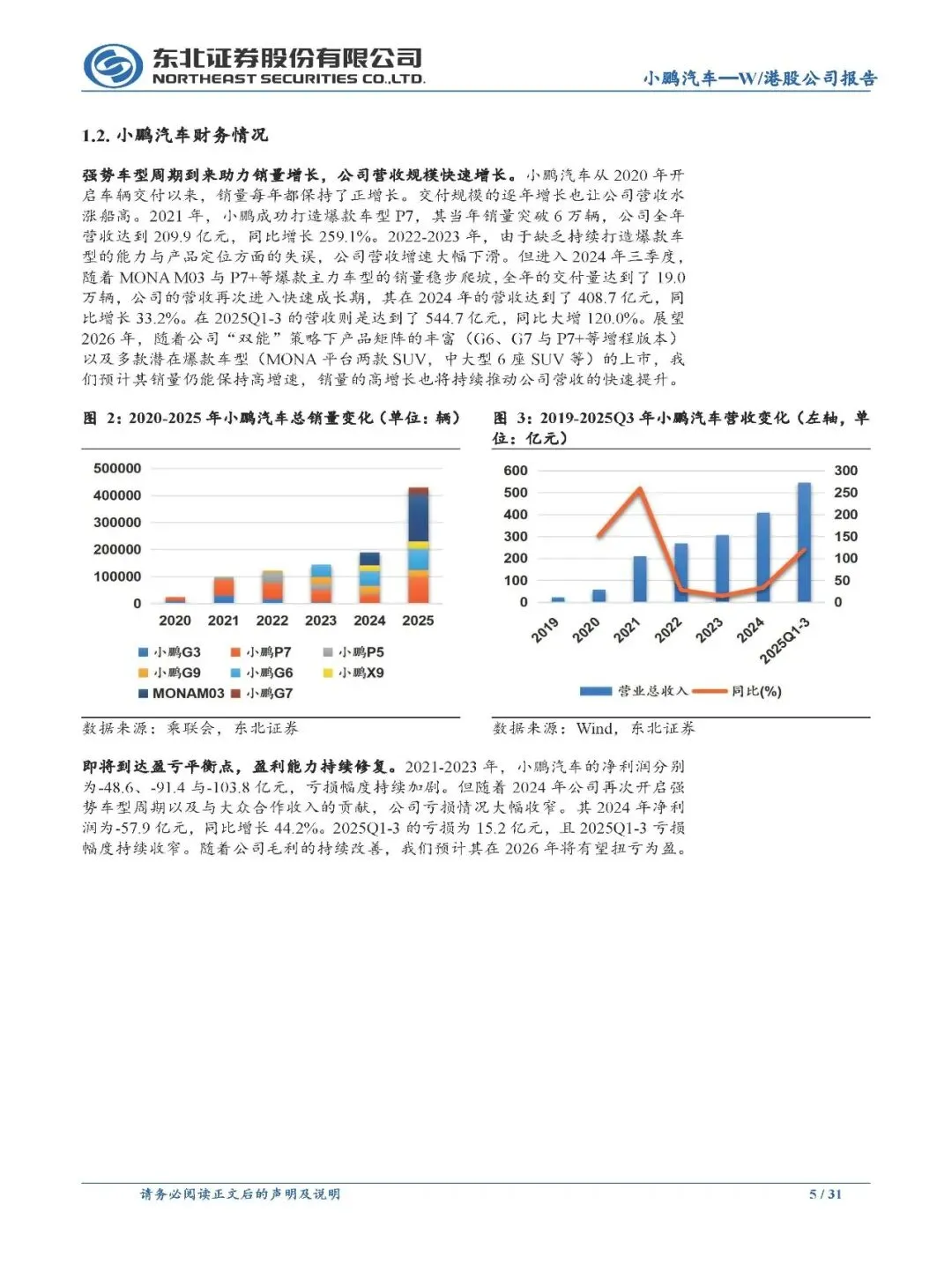 东北证券股份有限公司
NORTHEAST SECURITIES CO.,LTD.

小鹏汽车—W/港股公司报告

1.2. 小鹏汽车财务情况

强势车型周期到来助力销量增长，公司营收规模快速增长。小鹏汽车从 2020 年开启车辆交付以来，销量每年都保持了正增长。交付规模的逐年增长也让公司营收水涨船高。2021 年，小鹏成功打造爆款车型 P7，其当年销量突破 6 万辆，公司全年营收达到 209.9 亿元，同比增长 259.1%。2022-2023 年，由于缺乏持续打造爆款车型的能力与产品定位方面的失误，公司营收增速大幅下滑。但进入 2024 年三季度，随着 MONA M03 与 P7+等爆款主力车型的销量稳步爬坡，全年的交付量达到了 19.0 万辆，公司的营收再次进入快速成长期，其在 2024 年的营收达到了 408.7 亿元，同比增长 33.2%。在 2025Q1-3 的营收则是达到了 544.7 亿元，同比大增 120.0%。展望 2026 年，随着公司“双能”策略下产品矩阵的丰富（G6、G7 与 P7+等增程版本）以及多款潜在爆款车型（MONA 平台两款 SUV，中大型 6 座 SUV 等）的上市，我们预计其销量仍能保持高增速，销量的高增长也将持续推动公司营收的快速提升。

图 2：2020-2025 年小鹏汽车总销量变化（单位：辆）

500000
400000
300000
200000
100000
0
2020 2021 2022 2023 2024 2025

小鹏G3 小鹏P7 小鹏P5 小鹏G9 小鹏G6 小鹏X9 MONAM03 小鹏G7

数据来源：乘联会，东北证券

图 3：2019-2025Q3 年小鹏汽车营收变化（左轴，单位：亿元）

600 500 400 300 200 100 0
300 250 200 150 100 50 0
2019 2020 2021 2022 2023 2024 2025Q1-3

营业总收入 同比(%)

数据来源：Wind，东北证券

即将到达盈亏平衡点，盈利能力持续修复。2021-2023 年，小鹏汽车的净利润分别为-48.6、-91.4 与-103.8 亿元，亏损幅度持续加剧。但随着 2024 年公司再次开启强势车型周期以及与大众合作收入的贡献，公司亏损情况大幅收窄。其 2024 年净利润为-57.9 亿元，同比增长 44.2%。2025Q1-3 的亏损为 15.2 亿元，且 2025Q1-3 亏损幅度持续收窄。随着公司毛利的持续改善，我们预计其在 2026 年将有望扭亏为盈。

请务必阅读正文后的声明及说明

5 / 31